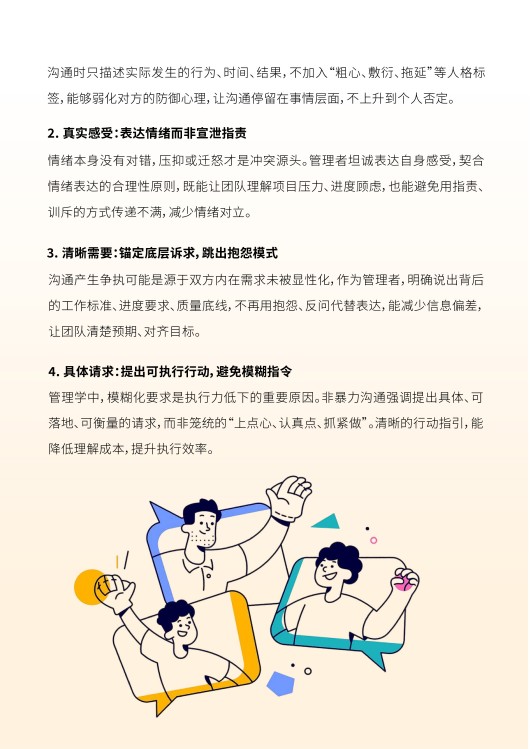 沟通时只描述实际发生的行为、时间、结果，不加入“粗心、敷衍、拖延”等人格标签，能够弱化对方的防御心理，让沟通停留在事情层面，不上升到个人否定。

2.真实感受：表达情绪而非宣泄指责

情绪本身没有对错，压抑或迁怒才是冲突源头。管理者坦诚表达自身感受，契合情绪表达的合理性原则，既能让团队理解项目压力、进度顾虑，也能避免用指责、训斥的方式传递不满，减少情绪对立。

3.清晰需要：锚定底层诉求，跳出抱怨模式

沟通产生争执可能是源于双方内在需求未被显性化，作为管理者，明确说出背后的工作标准、进度要求、质量底线，不再用抱怨、反问代替表达，能减少信息偏差，让团队清楚预期、对齐目标。

4.具体请求：提出可执行行动，避免模糊指令

管理学中，模糊化要求是执行力低下的重要原因。非暴力沟通强调提出具体、可落地、可衡量的请求，而非笼统的“上点心、认真点、抓紧做”。清晰的行动指引，能降低理解成本，提升执行效率。